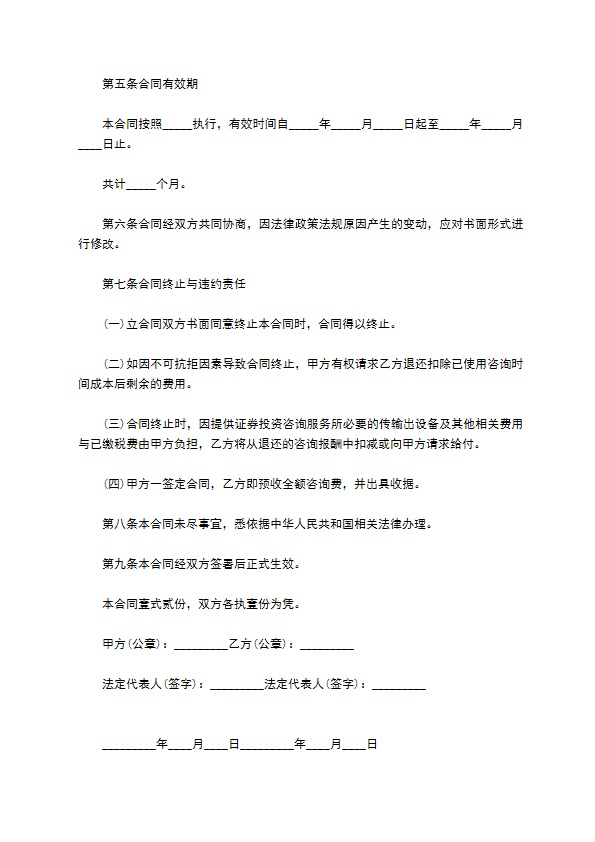 第五条合同有效期

本合同按照_____执行，有效时间自_____年_____月_____日起至_____年_____月____日止。

共计_____个月。

第六条合同经双方共同协商，因法律政策法规原因产生的变动，应对书面形式进行修改。

第七条合同终止与违约责任

(一)立合同双方书面同意终止本合同时，合同得以终止。

(二)如因不可抗拒因素导致合同终止，甲方有权请求乙方退还扣除已使用咨询时间成本后剩余的费用。

(三)合同终止时，因提供证券投资咨询服务所必要的传输出设备及其他相关费用与已缴税费由甲方负担，乙方将从退还的咨询报酬中扣减或向甲方请求给付。

(四)甲方一签定合同，乙方即预收全额咨询费，并出具收据。

第八条本合同未尽事宜，悉依据中华人民共和国相关法律办理。

第九条本合同经双方签署后正式生效。

本合同壹式贰份，双方各执壹份为凭。

甲方(公章)：_________乙方(公章)：_________

法定代表人(签字)：_________法定代表人(签字)：_________

_________年____月____日_________年____月____日